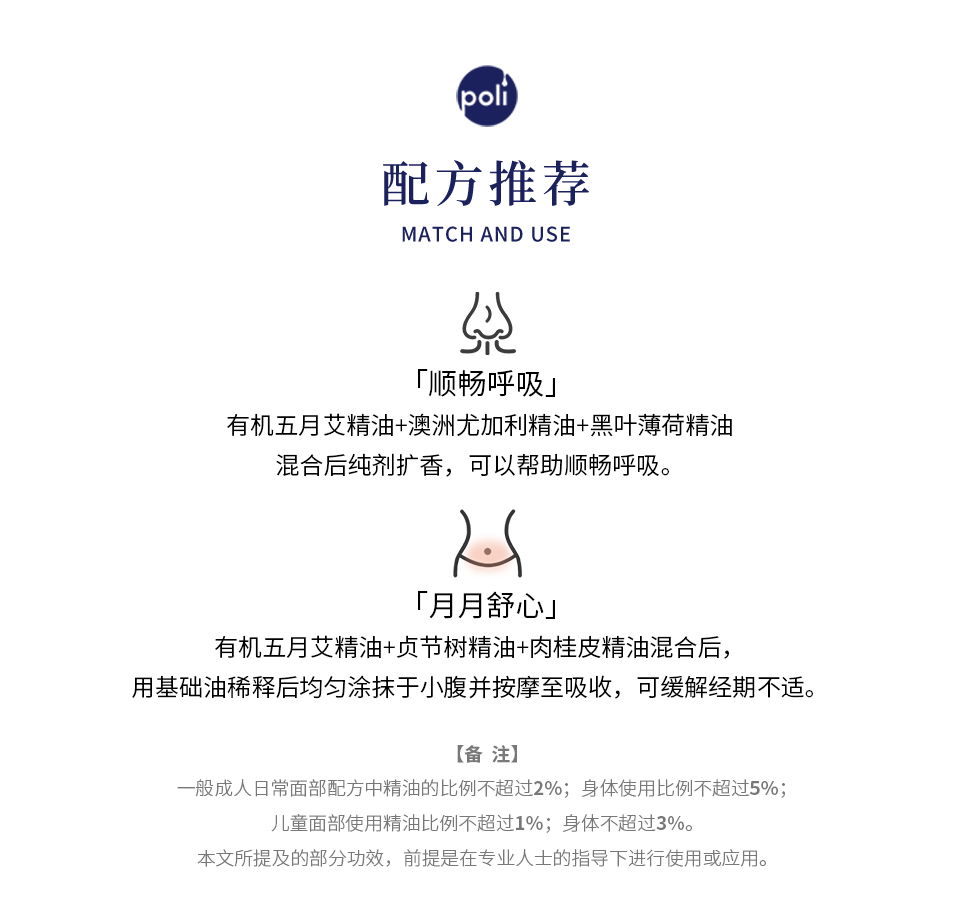 poli

配方推荐
MATCH AND USE

「顺畅呼吸」
有机五月艾精油+澳洲尤加利精油+黑叶薄荷精油
混合后纯剂扩香，可以帮助顺畅呼吸。

「月月舒心」
有机五月艾精油+贞节树精油+肉桂皮精油混合后，
用基础油稀释后均匀涂抹于小腹并按摩至吸收，可缓解经期不适。

【备 注】
一般成人日常面部配方中精油的比例不超过2%；身体使用比例不超过5%；
儿童面部使用精油比例不超过1%；身体不超过3%。
本文所提及的部分功效，前提是在专业人士的指导下进行使用或应用。